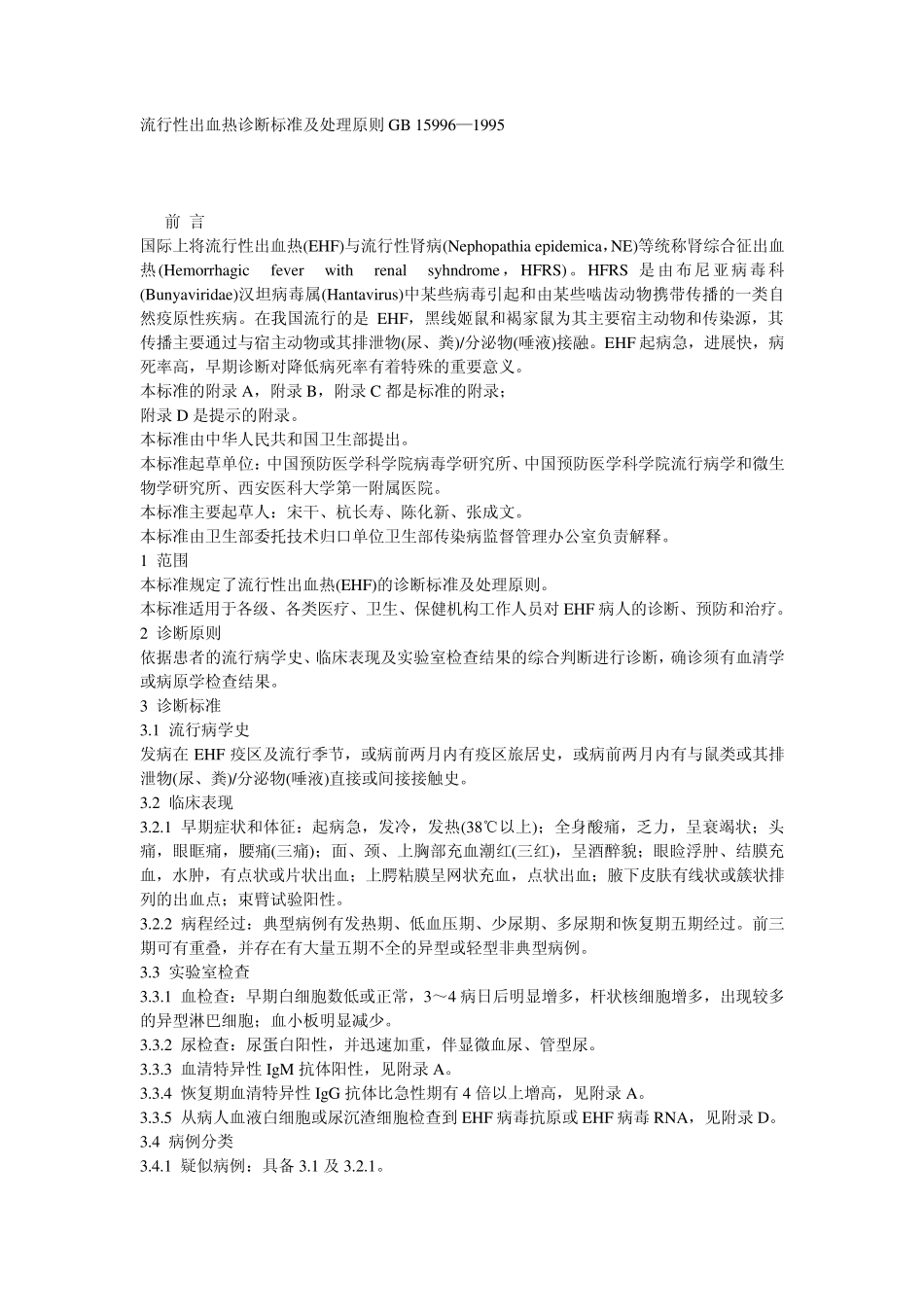 流行性出血热诊断标准及处理原则 GB 15996—1995

前 言

国际上将流行性出血热(EHF)与流行性肾病(Nephopathia epidemica，NE)等统称肾综合征出血热(Hemorrhagic fever with renal syhndrome，HFRS)。HFRS 是由布尼亚病毒科(Bunyaviridae)汉坦病毒属(Hantavirus)中某些病毒引起和由某些啮齿动物携带传播的一类自然疫原性疾病。在我国流行的是 EHF，黑线姬鼠和褐家鼠为其主要宿主动物和传染源，其传播主要通过与宿主动物或其排泄物(尿、粪)/分泌物(唾液)接融。EHF 起病急，进展快，病死率高，早期诊断对降低病死率有着特殊的重要意义。

本标准的附录 A，附录 B，附录 C 都是标准的附录；

附录 D 是提示的附录。

本标准由中华人民共和国卫生部提出。

本标准起草单位：中国预防医学科学院病毒学研究所、中国预防医学科学院流行病学和微生物学研究所、西安医科大学第一附属医院。

本标准主要起草人：宋干、杭长寿、陈化新、张成文。

本标准由卫生部委托技术归口单位卫生部传染病监督管理办公室负责解释。

1 范围

本标准规定了流行性出血热(EHF)的诊断标准及处理原则。

本标准适用于各级、各类医疗、卫生、保健机构工作人员对 EHF 病人的诊断、预防和治疗。

2 诊断原则

依据患者的流行病学史、临床表现及实验室检查结果的综合判断进行诊断，确诊须有血清学或病原学检查结果。

3 诊断标准

3.1 流行病学史

发病在 EHF 疫区及流行季节，或病前两月内有疫区旅居史，或病前两月内有与鼠类或其排泄物(尿、粪)/分泌物(唾液)直接或间接接触史。

3.2 临床表现

3.2.1 早期症状和体征：起病急，发冷，发热(38℃以上)；全身酸痛，乏力，呈衰竭状；头痛，眼眶痛，腰痛(三痛)；面、颈、上胸部充血潮红(三红)，呈酒醉貌；眼睑浮肿、结膜充血，水肿，有点状或片状出血；上腭粘膜呈网状充血，点状出血；腋下皮肤有线状或簇状排列的出血点；束臂试验阳性。

3.2.2 病程经过：典型病例有发热期、低血压期、少尿期、多尿期和恢复期五期经过。前三期可有重叠，并存在有大量五期不全的异型或轻型非典型病例。

3.3 实验室检查

3.3.1 血检查：早期白细胞数低或正常，3～4 病日后明显增多，杆状核细胞增多，出现较多的异型淋巴细胞；血小板明显减少。

3.3.2 尿检查：尿蛋白阳性，并迅速加重，伴显微血尿、管型尿。

3.3.3 血清特异性 IgM 抗体阳性，见附录 A。

3.3.4 恢复期血清特异性 IgG 抗体比急性期有 4 倍以上增高，见附录 A。

3.3.5 从病人血液白细胞或尿沉渣细胞检查到 EHF 病毒抗原或 EHF 病毒 RNA，见附录 D。

3.4 病例分类

3.4.1 疑似病例：具备 3.1 及 3.2.1。